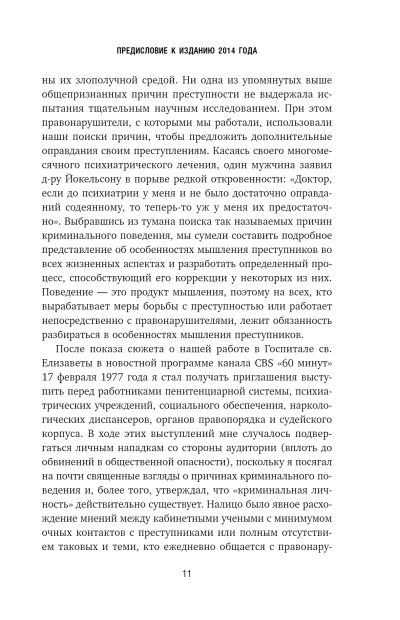 ПРЕДИСЛОВИЕ К ИЗДАНИЮ 2014 ГОДА

ны их злополучной средой. Ни одна из упомянутых выше общепризнанных причин преступности не выдержала испытания тщательным научным исследованием. При этом правонарушители, с которыми мы работали, использовали наши поиски причин, чтобы предложить дополнительные оправдания своим преступлениям. Касаясь своего многомесячного психиатрического лечения, один мужчина заявил д-ру Йокельсону в порыве редкой откровенности: «Доктор, если до психиатрии у меня и не было достаточно оправданий содеянному, то теперь-то уж у меня их предостаточно». Выбравшись из тумана поиска так называемых причин криминального поведения, мы сумели составить подробное представление об особенностях мышления преступников во всех жизненных аспектах и разработать определенный процесс, способствующий его коррекции у некоторых из них. Поведение — это продукт мышления, поэтому на всех, кто вырабатывает меры борьбы с преступностью или работает непосредственно с правонарушителями, лежит обязанность разбираться в особенностях мышления преступников.

После показа сюжета о нашей работе в Госпитале св. Елизаветы в новостной программе канала CBS «60 минут» 17 февраля 1977 года я стал получать приглашения выступить перед работниками пенитенциарной системы, психиатрических учреждений, социального обеспечения, наркологических диспансеров, органов правопорядка и судейского корпуса. В ходе этих выступлений мне случалось подвергаться личным нападкам со стороны аудитории (вплоть до обвинений в общественной опасности), поскольку я посягал на почти священные взгляды о причинах криминального поведения и, более того, утверждал, что «криминальная личность» действительно существует. Налицо было явное расхождение мнений между кабинетными учеными с минимумом очных контактов с преступниками или полным отсутствием таковых и теми, кто ежедневно общается с правонару-

11